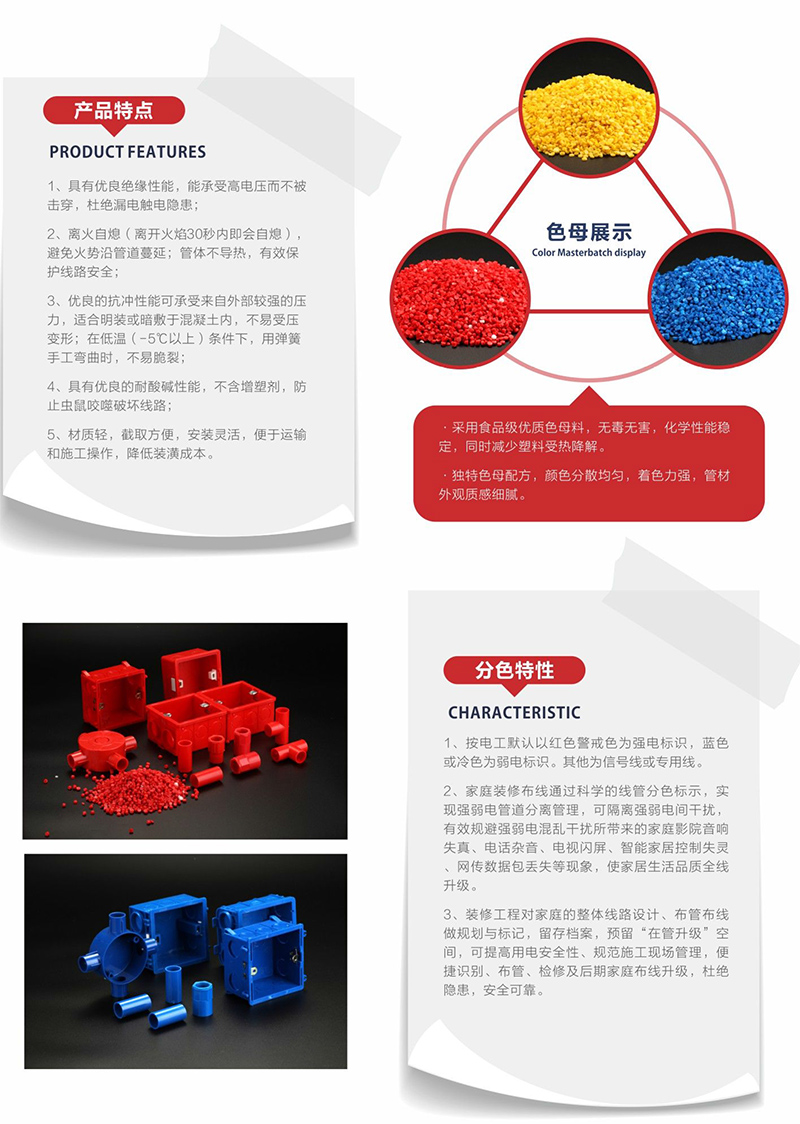 产品特点

PRODUCT FEATURES

1、具有优良绝缘性能，能承受高电压而不被击穿，杜绝漏电触电隐患；

2、离火自熄（离开火焰30秒内即会自熄），避免火势沿管道蔓延；管体不导热，有效保护线路安全；

3、优良的抗冲性能可承受来自外部较强的压力，适合明装或暗敷于混凝土内，不易受压变形；在低温（-5℃以上）条件下，用弹簧手工弯曲时，不易脆裂；

4、具有优良的耐酸碱性能，不含增塑剂，防止虫鼠咬噬破坏线路；

5、材质轻，截取方便，安装灵活，便于运输和施工操作，降低装潢成本。

色母展示
Color Masterbatch display

· 采用食品级优质色母料，无毒无害，化学性能稳定，同时减少塑料受热降解。

· 独特色母配方，颜色分散均匀，着色力强，管材外观质感细腻。

分色特性

CHARACTERISTIC

1、按电工默认以红色警戒色为强电标识，蓝色或冷色为弱电标识。其他为信号线或专用线。

2、家庭装修布线通过科学的线管分色标示，实现强弱电管道分离管理，可隔离强弱电间干扰，有效规避强弱电混乱干扰所带来的家庭影院音响失真、电话杂音、电视闪屏、智能家居控制失灵、网传数据包丢失等现象，使家居生活品质全线升级。

3、装修工程对家庭的整体线路设计、布管布线做规划与标记，留存档案，预留“在管升级”空间，可提高用电安全性、规范施工现场管理，便捷识别、布管、检修及后期家庭布线升级，杜绝隐患，安全可靠。